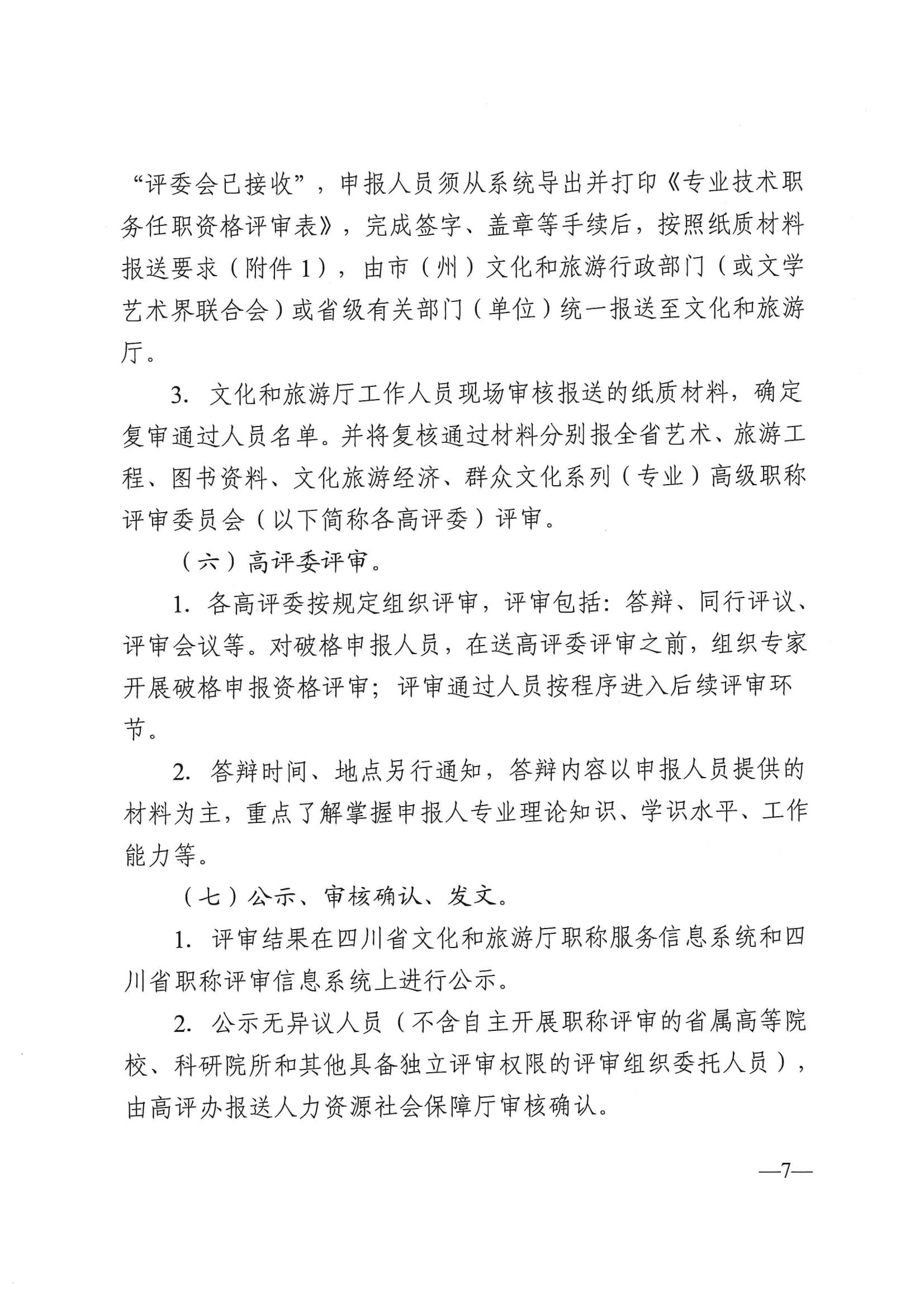 “评委会已接收”，申报人员须从系统导出并打印《专业技术职务任职资格评审表》，完成签字、盖章等手续后，按照纸质材料报送要求（附件1），由市（州）文化和旅游行政部门（或文学艺术界联合会）或省级有关部门（单位）统一报送至文化和旅游厅。

3. 文化和旅游厅工作人员现场审核报送的纸质材料，确定复审通过人员名单。并将复核通过材料分别报全省艺术、旅游工程、图书资料、文化旅游经济、群众文化系列（专业）高级职称评审委员会（以下简称各高评委）评审。

（六）高评委评审。

1. 各高评委按规定组织评审，评审包括：答辩、同行评议、评审会议等。对破格申报人员，在送高评委评审之前，组织专家开展破格申报资格评审；评审通过人员按程序进入后续评审环节。

2. 答辩时间、地点另行通知，答辩内容以申报人员提供的材料为主，重点了解掌握申报人专业理论知识、学识水平、工作能力等。

（七）公示、审核确认、发文。

1. 评审结果在四川省文化和旅游厅职称服务信息系统和四川省职称评审信息系统上进行公示。

2. 公示无异议人员（不含自主开展职称评审的省属高等院校、科研院所和其他具备独立评审权限的评审组织委托人员），由高评办报送人力资源社会保障厅审核确认。

—7—